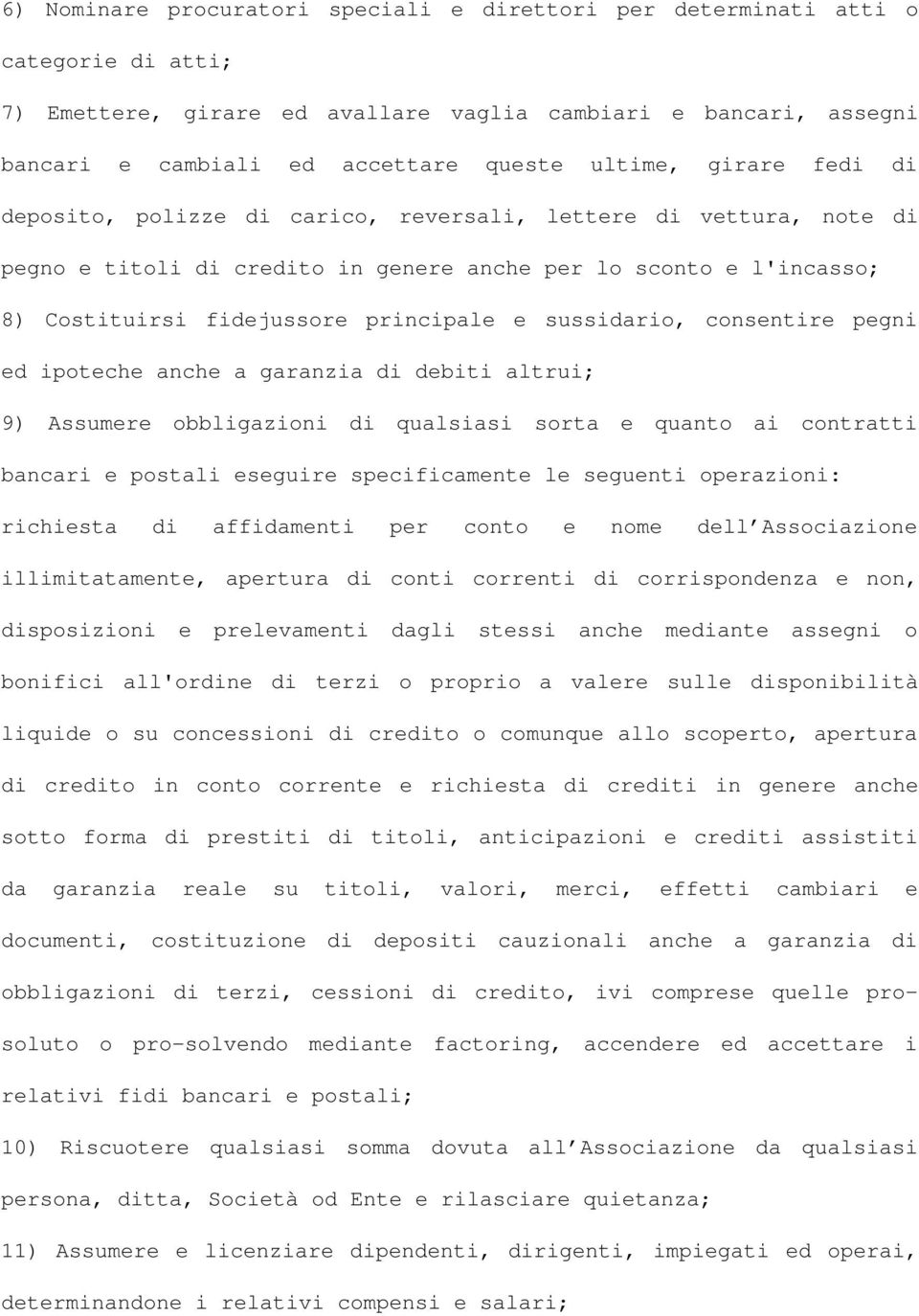 6) Nominare procuratori speciali e direttori per determinati atti o categorie di atti;

7) Emettere, girare ed avallare vaglia cambiari e bancari, assegni bancari e cambiali ed accettare queste ultime, girare fedi di deposito, polizze di carico, reversali, lettere di vettura, note di pegno e titoli di credito in genere anche per lo sconto e l'incasso;

8) Costituirsi fidejussore principale e sussidario, consentire pegni ed ipoteche anche a garanzia di debiti altrui;

9) Assumere obbligazioni di qualsiasi sorta e quanto ai contratti bancari e postali eseguire specificamente le seguenti operazioni: richiesta di affidamenti per conto e nome dell'Associazione illimitatamente, apertura di conti correnti di corrispondenza e non, disposizioni e prelevamenti dagli stessi anche mediante assegni o bonifici all'ordine di terzi o proprio a valere sulle disponibilità liquide o su concessioni di credito o comunque allo scoperto, apertura di credito in conto corrente e richiesta di crediti in genere anche sotto forma di prestiti di titoli, anticipazioni e crediti assistiti da garanzia reale su titoli, valori, merci, effetti cambiari e documenti, costituzione di depositi cauzionali anche a garanzia di obbligazioni di terzi, cessioni di credito, ivi comprese quelle pro-soluto o pro-solvendo mediante factoring, accendere ed accettare i relativi fidi bancari e postali;

10) Riscuotere qualsiasi somma dovuta all'Associazione da qualsiasi persona, ditta, Società od Ente e rilasciare quietanza;

11) Assumere e licenziare dipendenti, dirigenti, impiegati ed operai, determinandone i relativi compensi e salari;